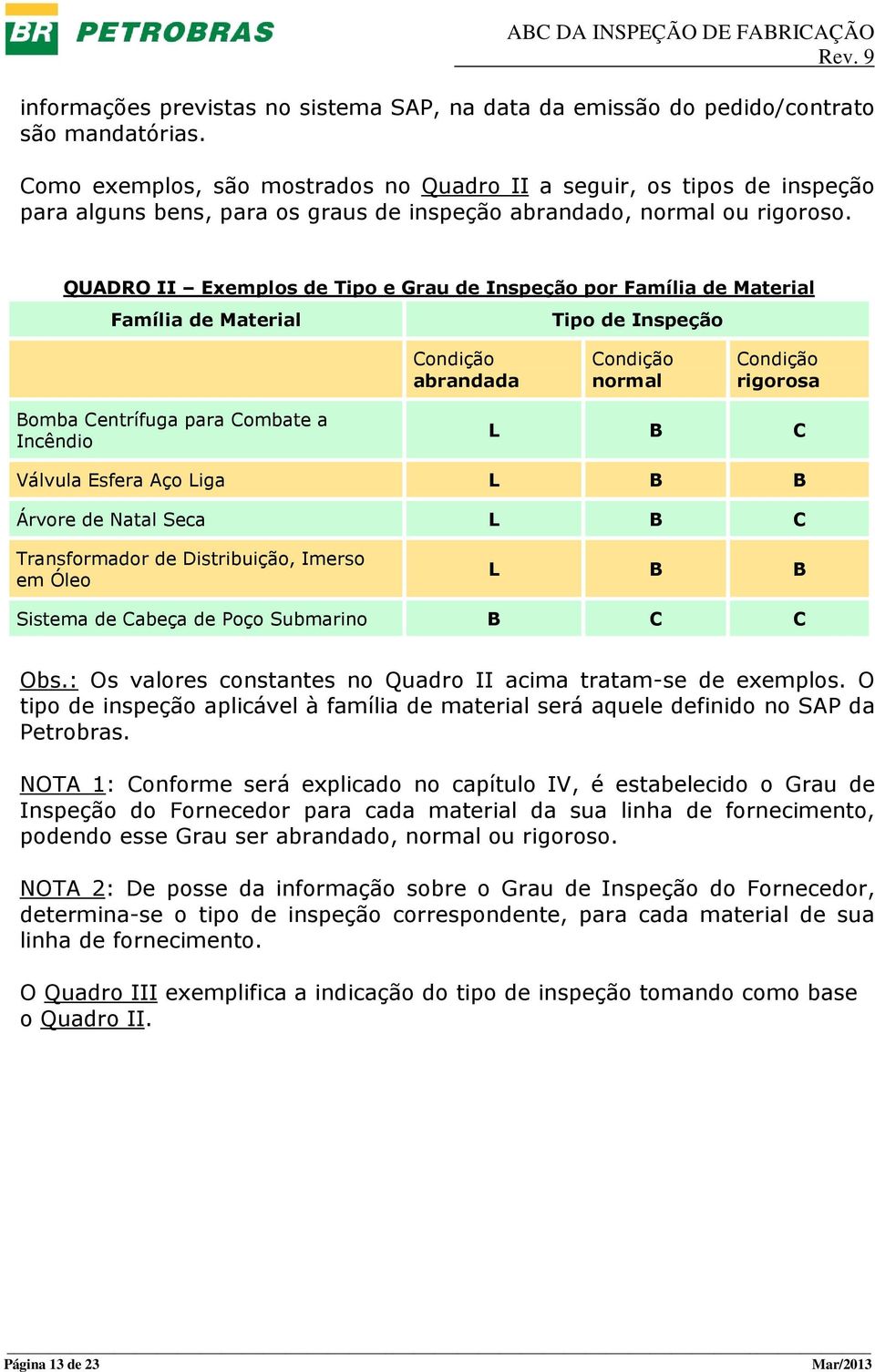 BR PETROBRAS

ABC DA INSPEÇÃO DE FABRICAÇÃO
Rev. 9

informações previstas no sistema SAP, na data da emissão do pedido/contrato são mandatórias.

Como exemplos, são mostrados no Quadro II a seguir, os tipos de inspeção para alguns bens, para os graus de inspeção abrandado, normal ou rigoroso.

QUADRO II – Exemplos de Tipo e Grau de Inspeção por Família de Material

| Família de Material | Tipo de Inspeção | | |
|---|---|---|---|
| | Condição abrandada | Condição normal | Condição rigorosa |
| Bomba Centrífuga para Combate a Incêndio | L | B | C |
| Válvula Esfera Aço Liga | L | B | B |
| Árvore de Natal Seca | L | B | C |
| Transformador de Distribuição, Imerso em Óleo | L | B | B |
| Sistema de Cabeça de Poço Submarino | B | C | C |

Obs.: Os valores constantes no Quadro II acima tratam-se de exemplos. O tipo de inspeção aplicável à família de material será aquele definido no SAP da Petrobras.

NOTA 1: Conforme será explicado no capítulo IV, é estabelecido o Grau de Inspeção do Fornecedor para cada material da sua linha de fornecimento, podendo esse Grau ser abrandado, normal ou rigoroso.

NOTA 2: De posse da informação sobre o Grau de Inspeção do Fornecedor, determina-se o tipo de inspeção correspondente, para cada material de sua linha de fornecimento.

O Quadro III exemplifica a indicação do tipo de inspeção tomando como base o Quadro II.

Página 13 de 23

Mar/2013